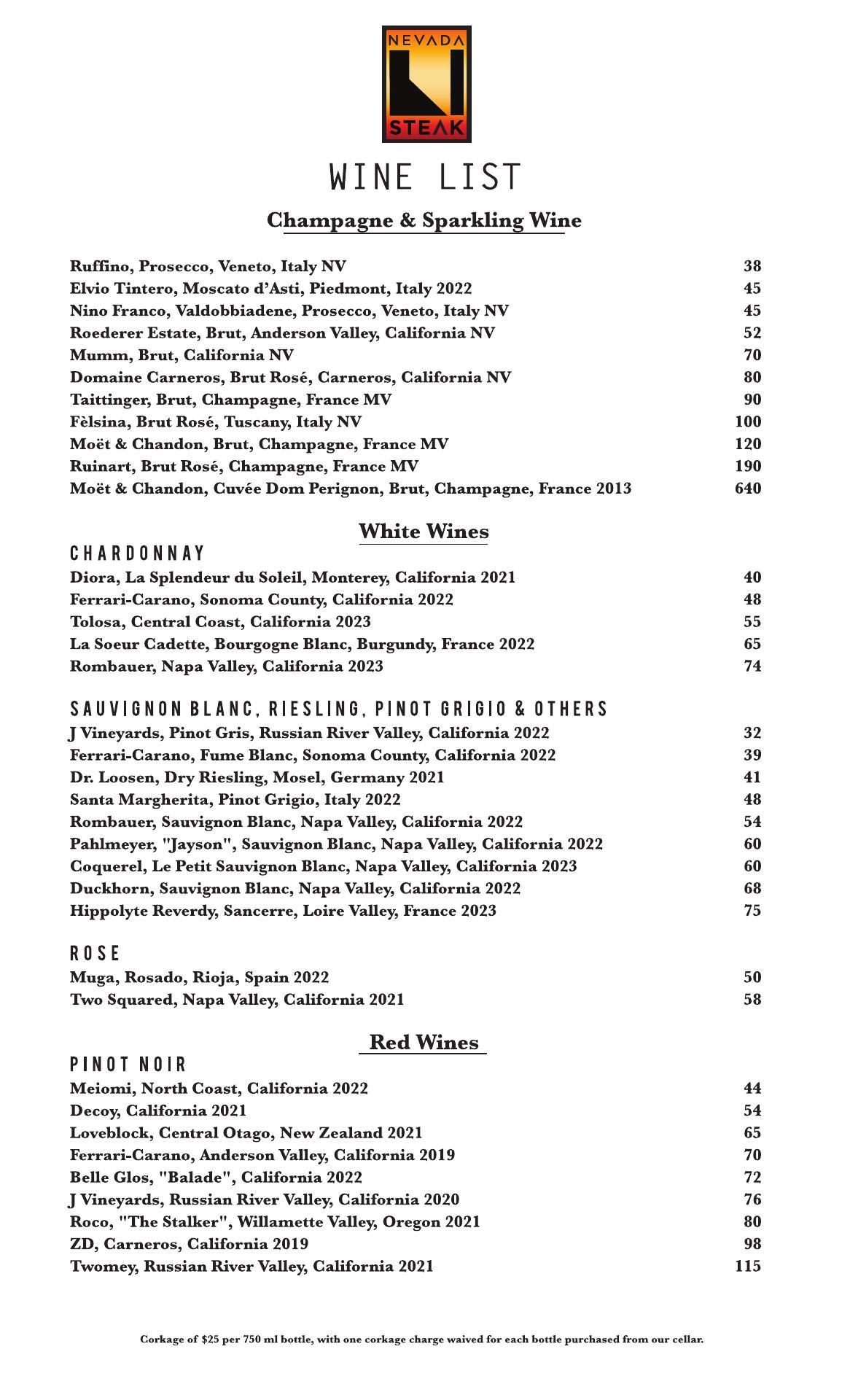 NEVADA STEAK

WINE LIST

Champagne & Sparkling Wine

Ruffino, Prosecco, Veneto, Italy NV 38
Elvio Tintero, Moscato d'Asti, Piedmont, Italy 2022 45
Nino Franco, Valdobbiadene, Prosecco, Veneto, Italy NV 45
Roederer Estate, Brut, Anderson Valley, California NV 52
Mumm, Brut, California NV 70
Domaine Carneros, Brut Rosé, Carneros, California NV 80
Taittinger, Brut, Champagne, France MV 90
Fèlsina, Brut Rosé, Tuscany, Italy NV 100
Moët & Chandon, Brut, Champagne, France MV 120
Ruinart, Brut Rosé, Champagne, France MV 190
Moët & Chandon, Cuvée Dom Perignon, Brut, Champagne, France 2013 640

White Wines

CHARDONNAY
Diora, La Splendeur du Soleil, Monterey, California 2021 40
Ferrari-Carano, Sonoma County, California 2022 48
Tolosa, Central Coast, California 2023 55
La Soeur Cadette, Bourgogne Blanc, Burgundy, France 2022 65
Rombauer, Napa Valley, California 2023 74

SAUVIGNON BLANC, RIESLING, PINOT GRIGIO & OTHERS
J Vineyards, Pinot Gris, Russian River Valley, California 2022 32
Ferrari-Carano, Fume Blanc, Sonoma County, California 2022 39
Dr. Loosen, Dry Riesling, Mosel, Germany 2021 41
Santa Margherita, Pinot Grigio, Italy 2022 48
Rombauer, Sauvignon Blanc, Napa Valley, California 2022 54
Pahlmeyer, "Jayson", Sauvignon Blanc, Napa Valley, California 2022 60
Coquerel, Le Petit Sauvignon Blanc, Napa Valley, California 2023 60
Duckhorn, Sauvignon Blanc, Napa Valley, California 2022 68
Hippolyte Reverdy, Sancerre, Loire Valley, France 2023 75

ROSE
Muga, Rosado, Rioja, Spain 2022 50
Two Squared, Napa Valley, California 2021 58

Red Wines

PINOT NOIR
Meiomi, North Coast, California 2022 44
Decoy, California 2021 54
Loveblock, Central Otago, New Zealand 2021 65
Ferrari-Carano, Anderson Valley, California 2019 70
Belle Glos, "Balade", California 2022 72
J Vineyards, Russian River Valley, California 2020 76
Roco, "The Stalker", Willamette Valley, Oregon 2021 80
ZD, Carneros, California 2019 98
Twomey, Russian River Valley, California 2021 115

Corkage of $25 per 750 ml bottle, with one corkage charge waived for each bottle purchased from our cellar.